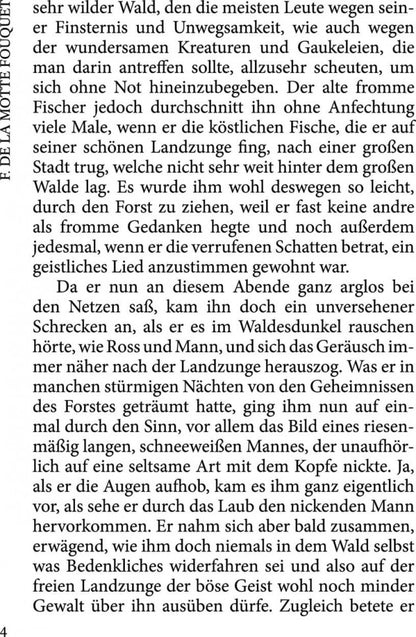 F. DE LA MOTTE FOUQUET

sehr wilder Wald, den die meisten Leute wegen seiner Finsternis und Unwegsamkeit, wie auch wegen der wundersamen Kreaturen und Gaukeleien, die man darin antreffen sollte, allzusehr scheuten, um sich ohne Not hineinzubegeben. Der alte fromme Fischer jedoch durchschnitt ihn ohne Anfechtung viele Male, wenn er die köstlichen Fische, die er auf seiner schönen Landzunge fing, nach einer großen Stadt trug, welche nicht sehr weit hinter dem großen Walde lag. Es wurde ihm wohl deswegen so leicht, durch den Forst zu ziehen, weil er fast keine andre als fromme Gedanken hegte und noch außerdem jedesmal, wenn er die verrufenen Schatten betrat, ein geistliches Lied anzustimmen gewohnt war.

Da er nun an diesem Abende ganz arglos bei den Netzen saß, kam ihn doch ein unversehener Schrecken an, als er es im Waldesdunkel rauschen hörte, wie Ross und Mann, und sich das Geräusch immer näher nach der Landzunge herauszog. Was er in manchen stürmigen Nächten von den Geheimnissen des Forstes geträumt hatte, ging ihm nun auf einmal durch den Sinn, vor allem das Bild eines riesenmäßig langen, schneeweißen Mannes, der unaufhörlich auf eine seltsame Art mit dem Kopfe nickte. Ja, als er die Augen aufhob, kam es ihm ganz eigentlich vor, als sehe er durch das Laub den nickenden Mann hervorkommen. Er nahm sich aber bald zusammen, erwägend, wie ihm doch niemals in dem Wald selbst was Bedenkliches widerfahren sei und also auf der freien Landzunge der böse Geist wohl noch minder Gewalt über ihn ausüben dürfe. Zugleich betete er

4